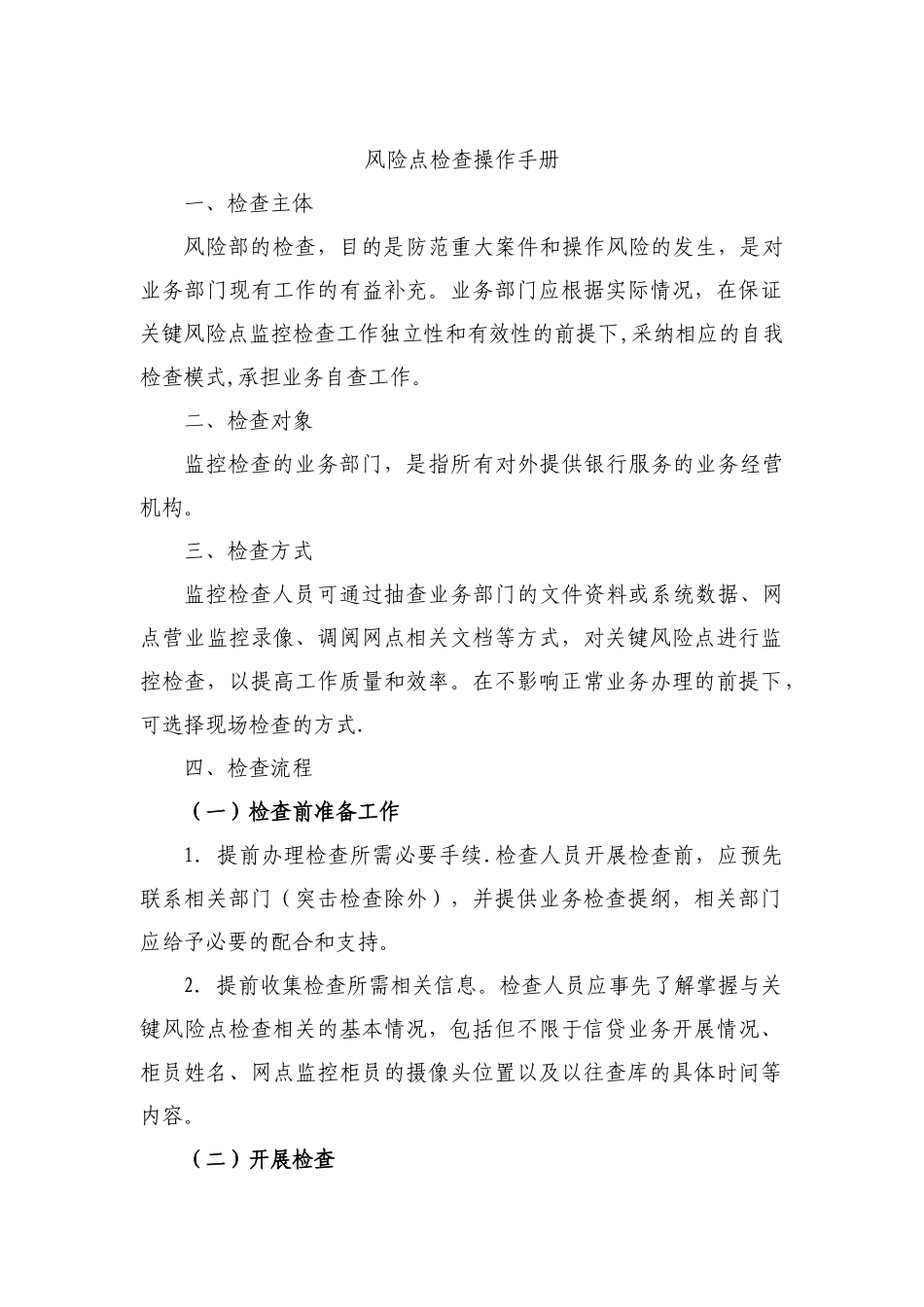 风险点检查操作手册

一、检查主体

风险部的检查，目的是防范重大案件和操作风险的发生，是对业务部门现有工作的有益补充。业务部门应根据实际情况，在保证关键风险点监控检查工作独立性和有效性的前提下,采纳相应的自我检查模式,承担业务自查工作。

二、检查对象

监控检查的业务部门，是指所有对外提供银行服务的业务经营机构。

三、检查方式

监控检查人员可通过抽查业务部门的文件资料或系统数据、网点营业监控录像、调阅网点相关文档等方式，对关键风险点进行监控检查，以提高工作质量和效率。在不影响正常业务办理的前提下，可选择现场检查的方式.

四、检查流程

（一）检查前准备工作

1. 提前办理检查所需必要手续.检查人员开展检查前，应预先联系相关部门（突击检查除外），并提供业务检查提纲，相关部门应给予必要的配合和支持。

2. 提前收集检查所需相关信息。检查人员应事先了解掌握与关键风险点检查相关的基本情况，包括但不限于信贷业务开展情况、柜员姓名、网点监控柜员的摄像头位置以及以往查库的具体时间等内容。

（二）开展检查